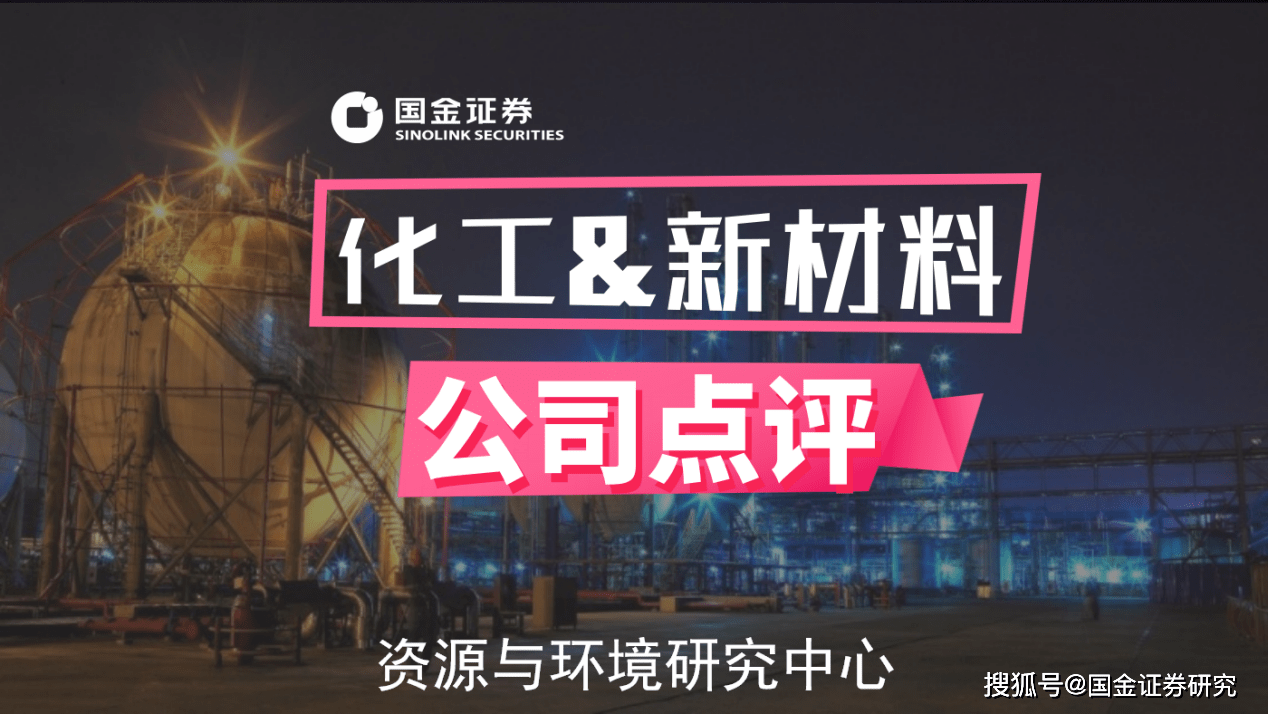 国金证券
SINOLINK SECURITIES

化工&新材料

公司点评

资源与环境研究中心

搜狐号@国金证券研究